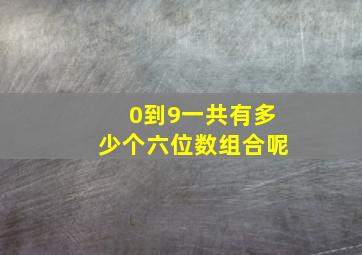 0到9一共有多少个六位数组合呢